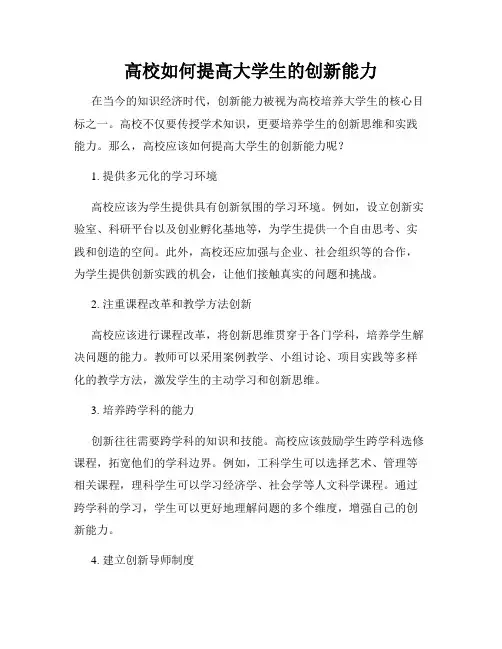 高校如何提高大学生的创新能力

在当今的知识经济时代，创新能力被视为高校培养大学生的核心目标之一。高校不仅要传授学术知识，更要培养学生的创新思维和实践能力。那么，高校应该如何提高大学生的创新能力呢？

1. 提供多元化的学习环境

高校应该为学生提供具有创新氛围的学习环境。例如，设立创新实验室、科研平台以及创业孵化基地等，为学生提供一个自由思考、实践和创造的空间。此外，高校还应加强与企业、社会组织等的合作，为学生提供创新实践的机会，让他们接触真实的问题和挑战。

2. 注重课程改革和教学方法创新

高校应该进行课程改革，将创新思维贯穿于各门学科，培养学生解决问题的能力。教师可以采用案例教学、小组讨论、项目实践等多样化的教学方法，激发学生的主动学习和创新思维。

3. 培养跨学科的能力

创新往往需要跨学科的知识和技能。高校应该鼓励学生跨学科选修课程，拓宽他们的学科边界。例如，工科学生可以选择艺术、管理等相关课程，理科学生可以学习经济学、社会学等人文科学课程。通过跨学科的学习，学生可以更好地理解问题的多个维度，增强自己的创新能力。

4. 建立创新导师制度